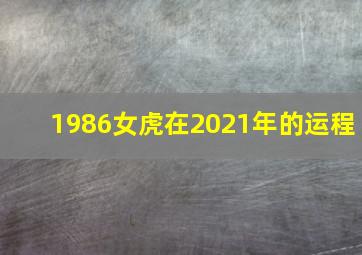 1986女虎在2021年的运程